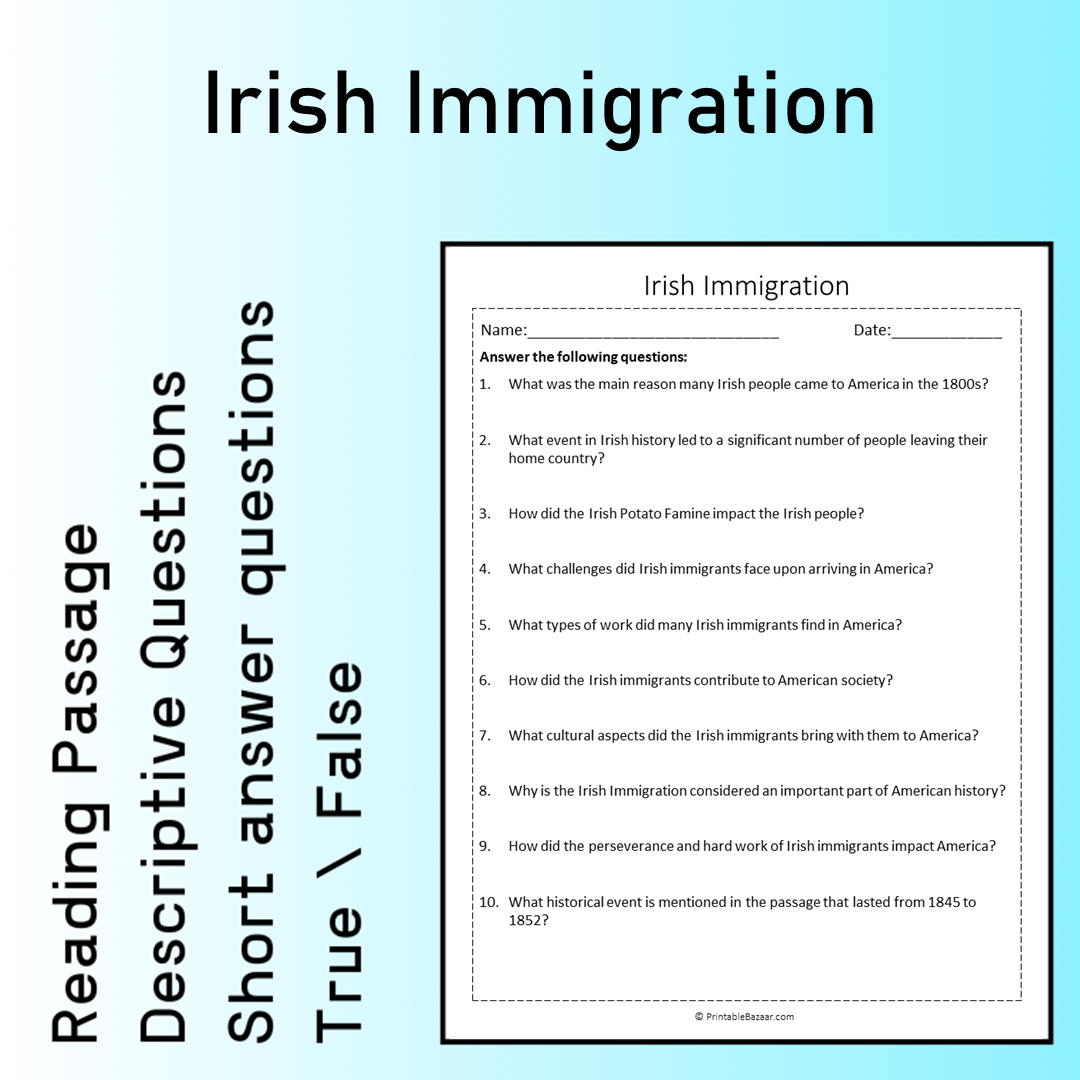 Irish Immigration

Reading Passage
Descriptive Questions
Short answer questions
True \ False

Irish Immigration

Name:____ Date:____

Answer the following questions:

1. What was the main reason many Irish people came to America in the 1800s?

2. What event in Irish history led to a significant number of people leaving their home country?

3. How did the Irish Potato Famine impact the Irish people?

4. What challenges did Irish immigrants face upon arriving in America?

5. What types of work did many Irish immigrants find in America?

6. How did the Irish immigrants contribute to American society?

7. What cultural aspects did the Irish immigrants bring with them to America?

8. Why is the Irish Immigration considered an important part of American history?

9. How did the perseverance and hard work of Irish immigrants impact America?

10. What historical event is mentioned in the passage that lasted from 1845 to 1852?

© PrintableBazaar.com